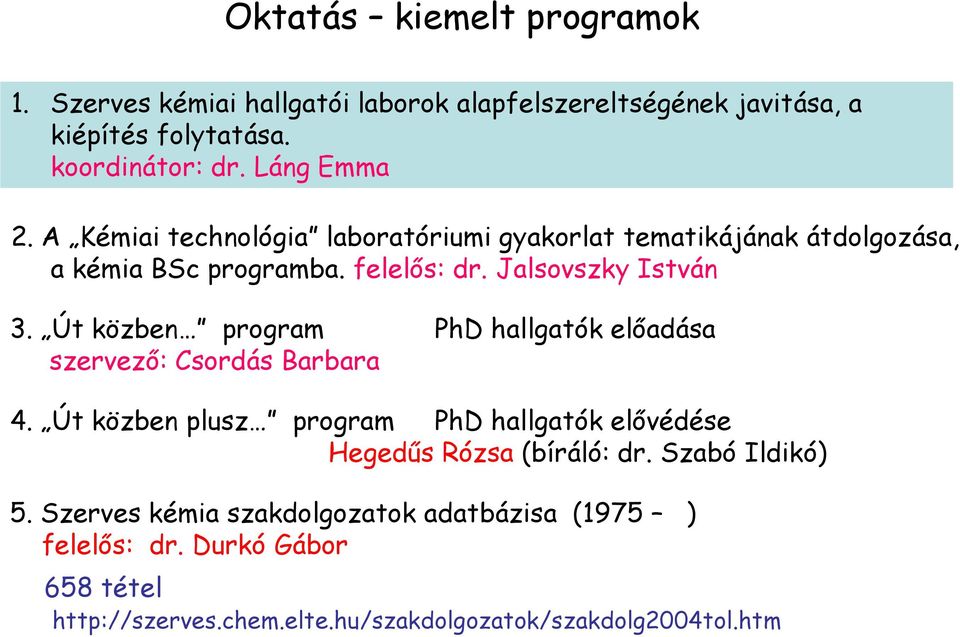 Oktatás – kiemelt programok

1. Szerves kémiai hallgatói laborok alapfelszereltségének javitása, a kiépítés folytatása.
koordinátor: dr. Láng Emma

2. A „Kémiai technológia” laboratóriumi gyakorlat tematikájának átdolgozása, a kémia BSc programba. felelős: dr. Jalsovszky István

3. „Út közben…” program PhD hallgatók előadása
szervező: Csordás Barbara

4. „Út közben plusz…” program PhD hallgatók elővédése
Hegedűs Rózsa (bíráló: dr. Szabó Ildikó)

5. Szerves kémia szakdolgozatok adatbázisa (1975 – )
felelős: dr. Durkó Gábor
658 tétel
http://szerves.chem.elte.hu/szakdolgozatok/szakdolg2004tol.htm